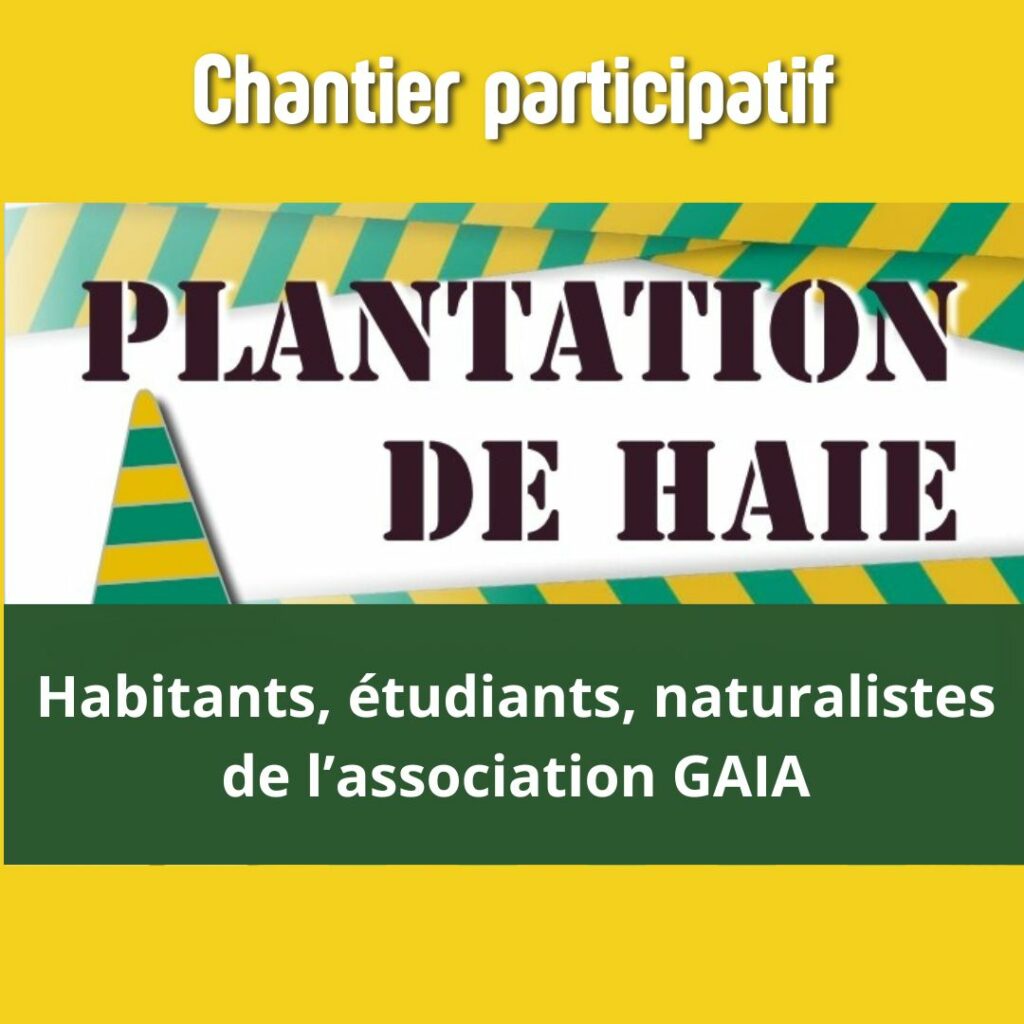 Chantier participatif

PLANTATION
DE HAIE

Habitants, étudiants, naturalistes de l'association GAIA